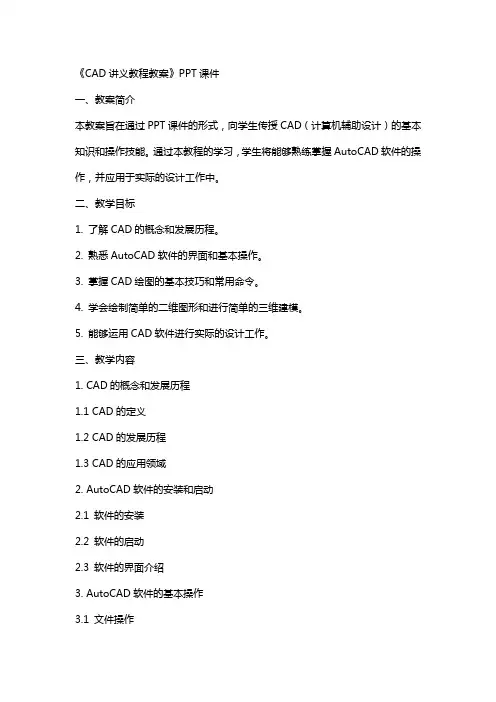 《CAD 讲义教程教案》PPT 课件

一、教案简介

本教案旨在通过 PPT 课件的形式，向学生传授 CAD（计算机辅助设计）的基本知识和操作技能。通过本教程的学习，学生将能够熟练掌握 AutoCAD 软件的操作，并应用于实际的设计工作中。

二、教学目标

1. 了解 CAD 的概念和发展历程。

2. 熟悉 AutoCAD 软件的界面和基本操作。

3. 掌握 CAD 绘图的基本技巧和常用命令。

4. 学会绘制简单的二维图形和进行简单的三维建模。

5. 能够运用 CAD 软件进行实际的设计工作。

三、教学内容

1. CAD 的概念和发展历程

1.1 CAD 的定义

1.2 CAD 的发展历程

1.3 CAD 的应用领域

2. AutoCAD 软件的安装和启动

2.1 软件的安装

2.2 软件的启动

2.3 软件的界面介绍

3. AutoCAD 软件的基本操作

3.1 文件操作